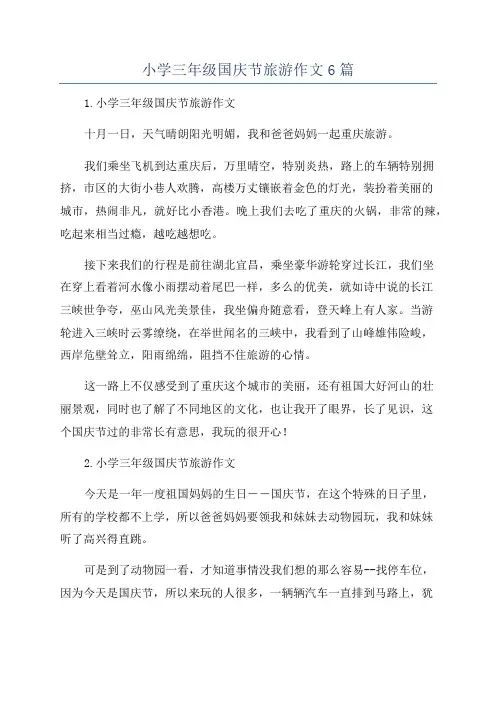 小学三年级国庆节旅游作文6篇

1.小学三年级国庆节旅游作文

十月一日，天气晴朗阳光明媚，我和爸爸妈妈一起重庆旅游。

我们乘坐飞机到达重庆后，万里晴空，特别炎热，路上的车辆特别拥挤，市区的大街小巷人欢腾，高楼万丈镶嵌着金色的灯光，装扮着美丽的城市，热闹非凡，就好比小香港。晚上我们去吃了重庆的火锅，非常的辣，吃起来相当过瘾，越吃越想吃。

接下来我们的行程是前往湖北宜昌，乘坐豪华游轮穿过长江，我们坐在穿上看着河水像小雨摆动着尾巴一样，多么的优美，就如诗中说的长江三峡世争夸，巫山风光美景佳，我坐偏舟随意看，登天峰上有人家。当游轮进入三峡时云雾缭绕，在举世闻名的三峡中，我看到了山峰雄伟险峻，西岸危壁耸立，阳雨绵绵，阻挡不住旅游的心情。

这一路上不仅感受到了重庆这个城市的美丽，还有祖国大好河山的壮丽景观，同时也了解了不同地区的文化，也让我开了眼界，长了见识，这个国庆节过的非常长有意思，我玩的很开心！

2.小学三年级国庆节旅游作文

今天是一年一度祖国妈妈的生日－－国庆节，在这个特殊的日子里，所有的学校都不上学，所以爸爸妈妈要领我和妹妹去动物园玩，我和妹妹听了高兴得直跳。

可是到了动物园一看，才知道事情没我们想的那么容易--找停车位，因为今天是国庆节，所以来玩的人很多，一辆辆汽车一直排到马路上，犹